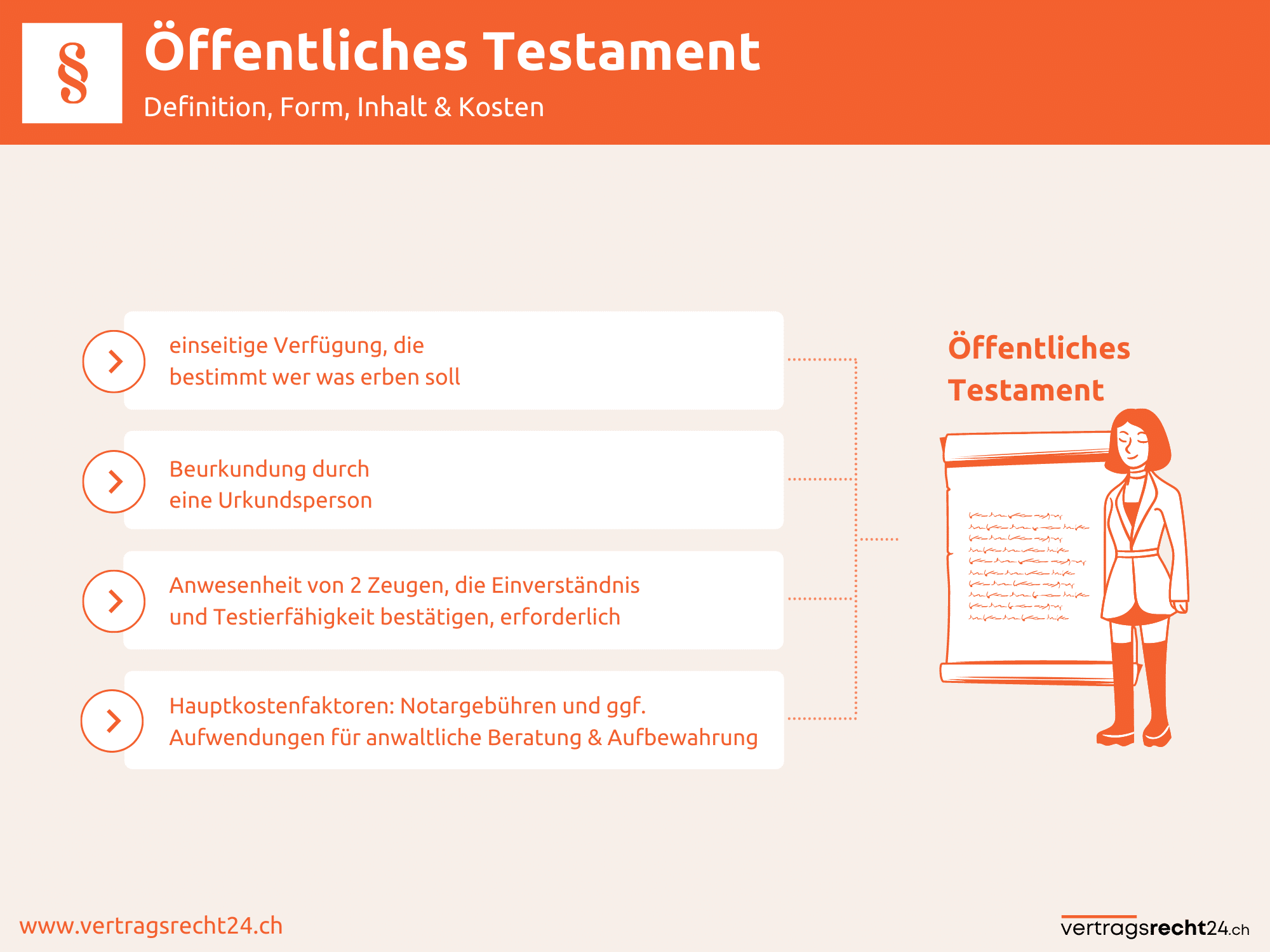 §

Öffentliches Testament

Definition, Form, Inhalt & Kosten

einseitige Verfügung, die bestimmt wer was erben soll

Beurkundung durch eine Urkundsperson

Anwesenheit von 2 Zeugen, die Einverständnis und Testierfähigkeit bestätigen, erforderlich

Hauptkostenfaktoren: Notargebühren und ggf. Aufwendungen für anwaltliche Beratung & Aufbewahrung

Öffentliches Testament

www.vertragsrecht24.ch

vertragsrecht24.ch